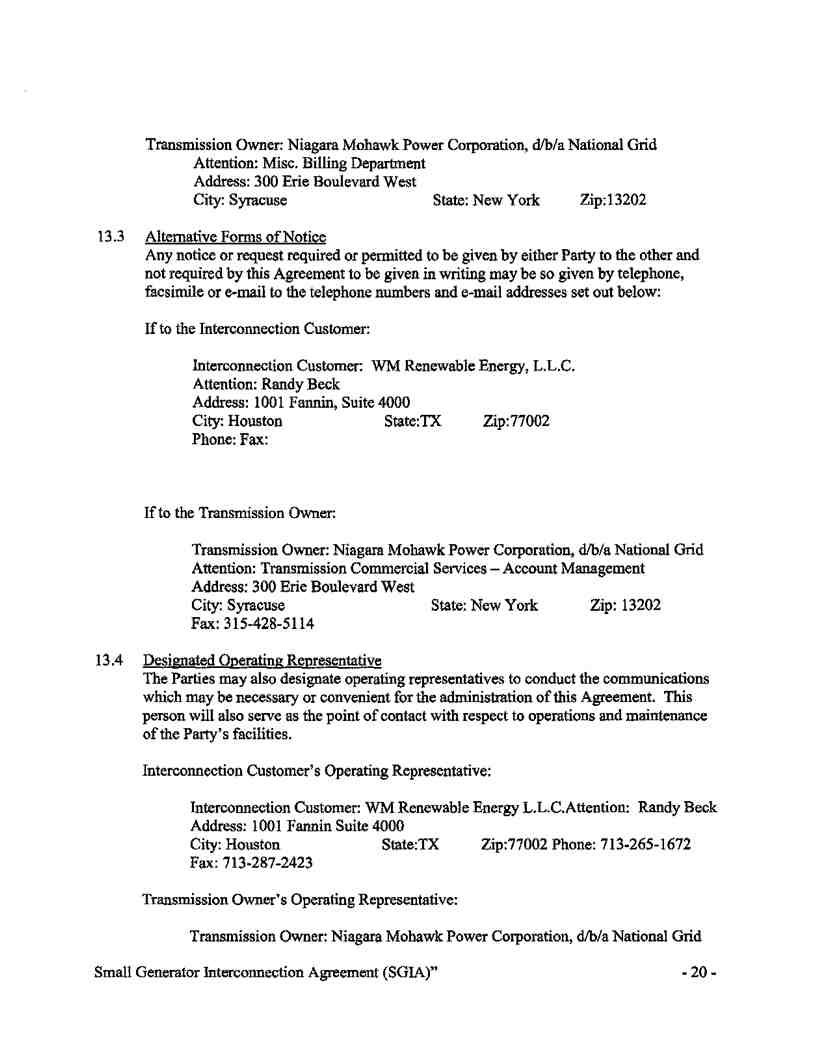 Transmission Owner: Niagara Mohawk Power Corporation, d/b/a National Grid
Attention: Misc. Billing Department
Address: 300 Erie Boulevard West
City: Syracuse State: New York Zip:13202

13.3 Alternative Forms of Notice
Any notice or request required or permitted to be given by either Party to the other and not required by this Agreement to be given in writing may be so given by telephone, facsimile or e-mail to the telephone numbers and e-mail addresses set out below:

If to the Interconnection Customer:

Interconnection Customer: WM Renewable Energy, L.L.C.
Attention: Randy Beck
Address: 1001 Fannin, Suite 4000
City: Houston State:TX Zip:77002
Phone: Fax:

If to the Transmission Owner:

Transmission Owner: Niagara Mohawk Power Corporation, d/b/a National Grid
Attention: Transmission Commercial Services – Account Management
Address: 300 Erie Boulevard West
City: Syracuse State: New York Zip: 13202
Fax: 315-428-5114

13.4 Designated Operating Representative
The Parties may also designate operating representatives to conduct the communications which may be necessary or convenient for the administration of this Agreement. This person will also serve as the point of contact with respect to operations and maintenance of the Party's facilities.

Interconnection Customer's Operating Representative:

Interconnection Customer: WM Renewable Energy L.L.C.Attention: Randy Beck
Address: 1001 Fannin Suite 4000
City: Houston State:TX Zip:77002 Phone: 713-265-1672
Fax: 713-287-2423

Transmission Owner's Operating Representative:

Transmission Owner: Niagara Mohawk Power Corporation, d/b/a National Grid

Small Generator Interconnection Agreement (SGIA)" - 20 -